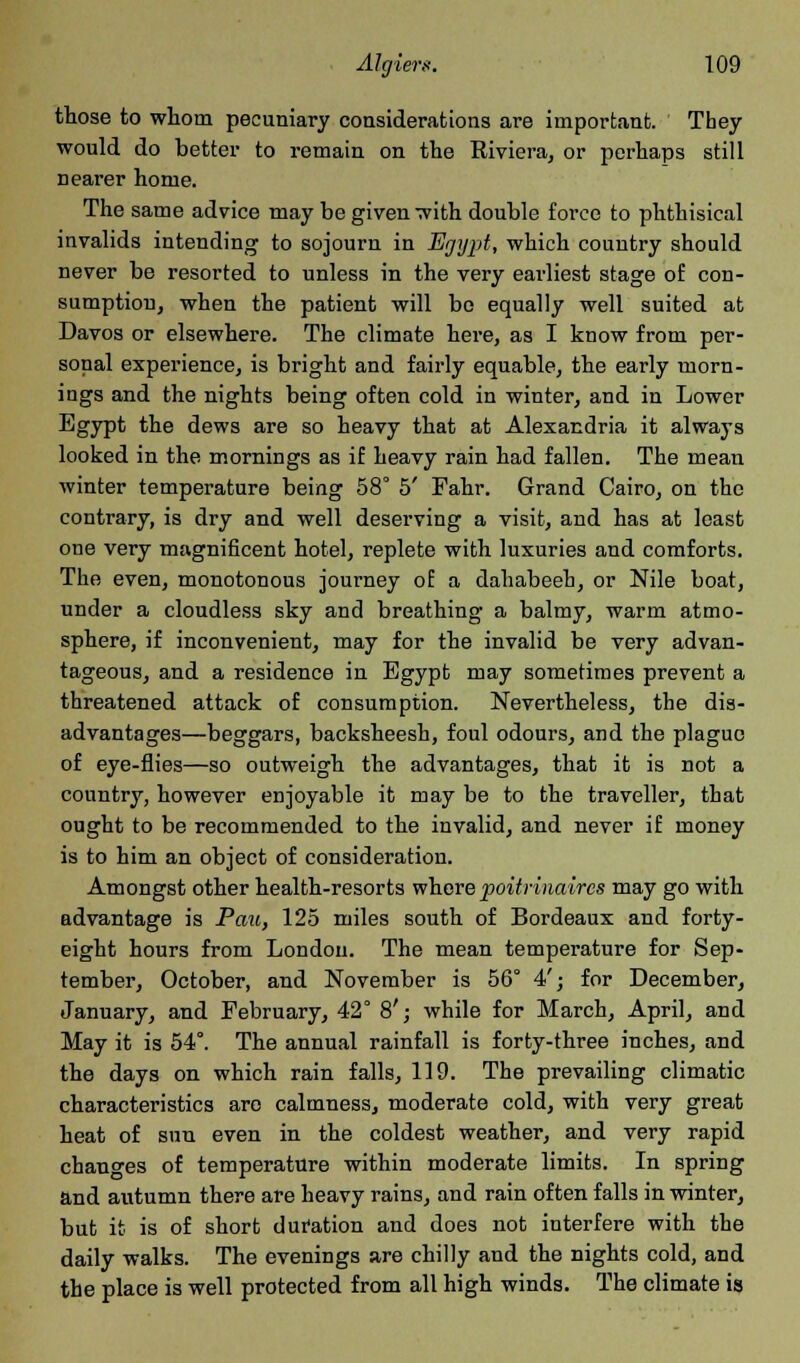 Algiers. 109

those to whom pecuniary considerations are important. They would do better to remain on the Riviera, or perhaps still nearer home.

The same advice may be given with double force to phthisical invalids intending to sojourn in Egypt, which country should never be resorted to unless in the very earliest stage of consumption, when the patient will be equally well suited at Davos or elsewhere. The climate here, as I know from personal experience, is bright and fairly equable, the early mornings and the nights being often cold in winter, and in Lower Egypt the dews are so heavy that at Alexandria it always looked in the mornings as if heavy rain had fallen. The mean winter temperature being 58° 5′ Fahr. Grand Cairo, on the contrary, is dry and well deserving a visit, and has at least one very magnificent hotel, replete with luxuries and comforts. The even, monotonous journey of a dahabeeh, or Nile boat, under a cloudless sky and breathing a balmy, warm atmosphere, if inconvenient, may for the invalid be very advantageous, and a residence in Egypt may sometimes prevent a threatened attack of consumption. Nevertheless, the disadvantages—beggars, backsheesh, foul odours, and the plague of eye-flies—so outweigh the advantages, that it is not a country, however enjoyable it may be to the traveller, that ought to be recommended to the invalid, and never if money is to him an object of consideration.

Amongst other health-resorts where poitrinaires may go with advantage is Pau, 125 miles south of Bordeaux and forty-eight hours from London. The mean temperature for September, October, and November is 56° 4′; for December, January, and February, 42° 8′; while for March, April, and May it is 54°. The annual rainfall is forty-three inches, and the days on which rain falls, 119. The prevailing climatic characteristics are calmness, moderate cold, with very great heat of sun even in the coldest weather, and very rapid changes of temperature within moderate limits. In spring and autumn there are heavy rains, and rain often falls in winter, but it is of short duration and does not interfere with the daily walks. The evenings are chilly and the nights cold, and the place is well protected from all high winds. The climate is